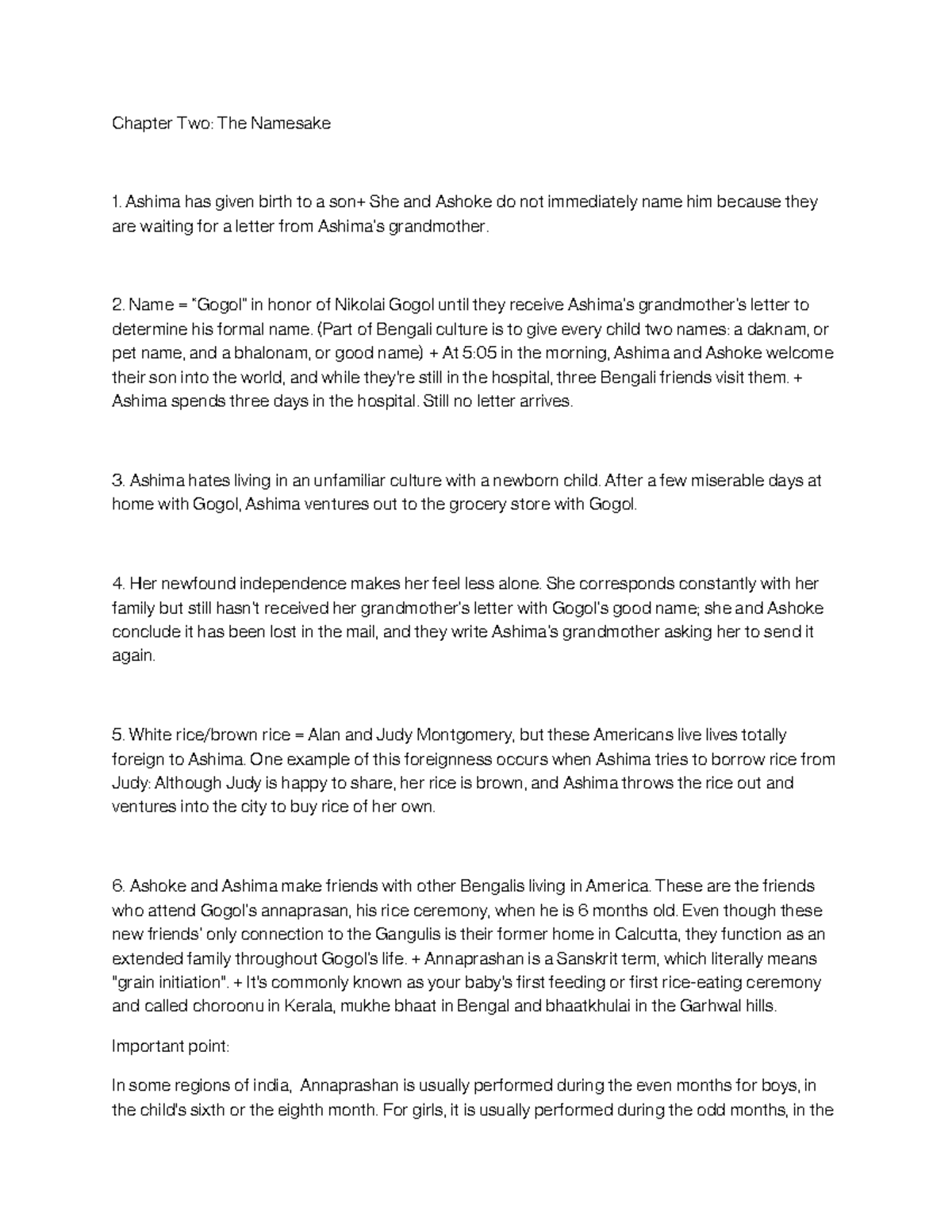 Chapter Two: The Namesake

1. Ashima has given birth to a son+ She and Ashoke do not immediately name him because they are waiting for a letter from Ashima's grandmother.

2. Name = "Gogol" in honor of Nikolai Gogol until they receive Ashima's grandmother's letter to determine his formal name. (Part of Bengali culture is to give every child two names: a daknam, or pet name, and a bhalonam, or good name) + At 5:05 in the morning, Ashima and Ashoke welcome their son into the world, and while they're still in the hospital, three Bengali friends visit them. + Ashima spends three days in the hospital. Still no letter arrives.

3. Ashima hates living in an unfamiliar culture with a newborn child. After a few miserable days at home with Gogol, Ashima ventures out to the grocery store with Gogol.

4. Her newfound independence makes her feel less alone. She corresponds constantly with her family but still hasn't received her grandmother's letter with Gogol's good name; she and Ashoke conclude it has been lost in the mail, and they write Ashima's grandmother asking her to send it again.

5. White rice/brown rice = Alan and Judy Montgomery, but these Americans live lives totally foreign to Ashima. One example of this foreignness occurs when Ashima tries to borrow rice from Judy: Although Judy is happy to share, her rice is brown, and Ashima throws the rice out and ventures into the city to buy rice of her own.

6. Ashoke and Ashima make friends with other Bengalis living in America. These are the friends who attend Gogol's annaprasan, his rice ceremony, when he is 6 months old. Even though these new friends' only connection to the Gangulis is their former home in Calcutta, they function as an extended family throughout Gogol's life. + Annaprashan is a Sanskrit term, which literally means "grain initiation". + It's commonly known as your baby's first feeding or first rice-eating ceremony and called choroonu in Kerala, mukhe bhaat in Bengal and bhaatkhulai in the Garhwal hills.

Important point:

In some regions of india, Annaprashan is usually performed during the even months for boys, in the child's sixth or the eighth month. For girls, it is usually performed during the odd months, in the